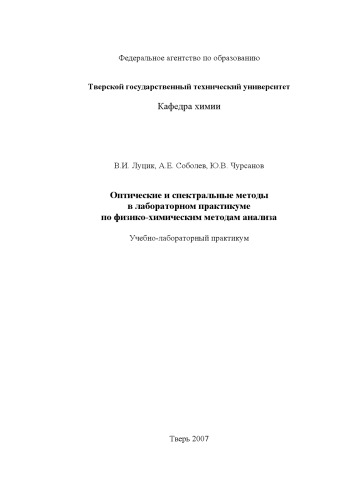 Федеральное агентство по образованию

Тверской государственный технический университет

Кафедра химии

В.И. Луцик, А.Е. Соболев, Ю.В. Чурсанов

Оптические и спектральные методы в лабораторном практикуме по физико-химическим методам анализа

Учебно-лабораторный практикум

Тверь 2007